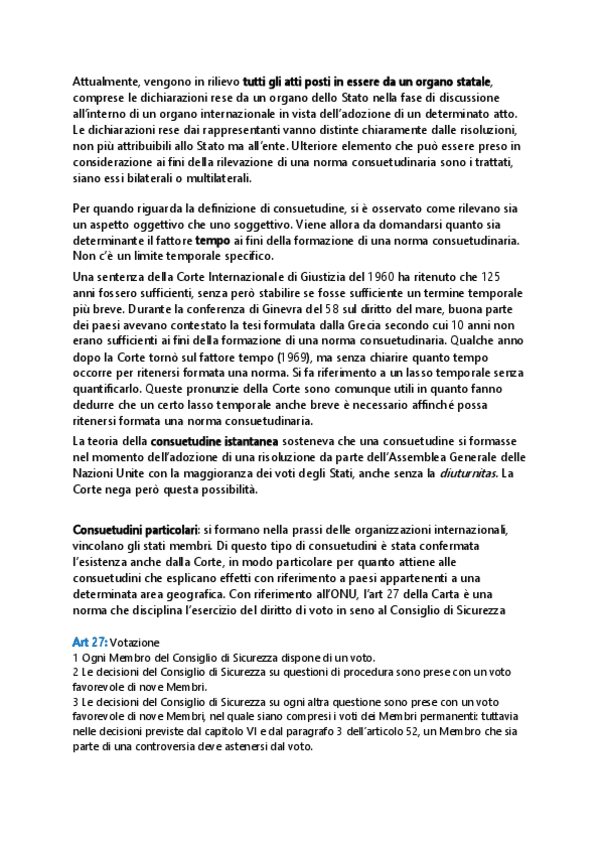 Attualmente, vengono in rilievo tutti gli atti posti in essere da un organo statale, comprese le dichiarazioni rese da un organo dello Stato nella fase di discussione all'interno di un organo internazionale in vista dell'adozione di un determinato atto. Le dichiarazioni rese dai rappresentanti vanno distinte chiaramente dalle risoluzioni, non più attribuibili allo Stato ma all'ente. Ulteriore elemento che può essere preso in considerazione ai fini della rilevazione di una norma consuetudinaria sono i trattati, siano essi bilaterali o multilaterali.

Per quando riguarda la definizione di consuetudine, si è osservato come rilevano sia un aspetto oggettivo che uno soggettivo. Viene allora da domandarsi quanto sia determinante il fattore tempo ai fini della formazione di una norma consuetudinaria. Non c'è un limite temporale specifico.

Una sentenza della Corte Internazionale di Giustizia del 1960 ha ritenuto che 125 anni fossero sufficienti, senza però stabilire se fosse sufficiente un termine temporale più breve. Durante la conferenza di Ginevra del 58 sul diritto del mare, buona parte dei paesi avevano contestato la tesi formulata dalla Grecia secondo cui 10 anni non erano sufficienti ai fini della formazione di una norma consuetudinaria. Qualche anno dopo la Corte tornò sul fattore tempo (1969), ma senza chiarire quanto tempo occorre per ritenersi formata una norma. Si fa riferimento a un lasso temporale senza quantificarlo. Queste pronunzie della Corte sono comunque utili in quanto fanno dedurre che un certo lasso temporale anche breve è necessario affinché possa ritenersi formata una norma consuetudinaria.

La teoria della consuetudine istantanea sosteneva che una consuetudine si formasse nel momento dell'adozione di una risoluzione da parte dell'Assemblea Generale delle Nazioni Unite con la maggioranza dei voti degli Stati, anche senza la diuturnitas. La Corte nega però questa possibilità.

Consuetudini particolari: si formano nella prassi delle organizzazioni internazionali, vincolano gli stati membri. Di questo tipo di consuetudini è stata confermata l'esistenza anche dalla Corte, in modo particolare per quanto attiene alle consuetudini che esplicano effetti con riferimento a paesi appartenenti a una determinata area geografica. Con riferimento all'ONU, l'art 27 della Carta è una norma che disciplina l'esercizio del diritto di voto in seno al Consiglio di Sicurezza

Art 27: Votazione
1 Ogni Membro del Consiglio di Sicurezza dispone di un voto.
2 Le decisioni del Consiglio di Sicurezza su questioni di procedura sono prese con un voto favorevole di nove Membri.
3 Le decisioni del Consiglio di Sicurezza su ogni altra questione sono prese con un voto favorevole di nove Membri, nel quale siano compresi i voti dei Membri permanenti: tuttavia nelle decisioni previste dal capitolo VI e dal paragrafo 3 dell'articolo 52, un Membro che sia parte di una controversia deve astenersi dal voto.